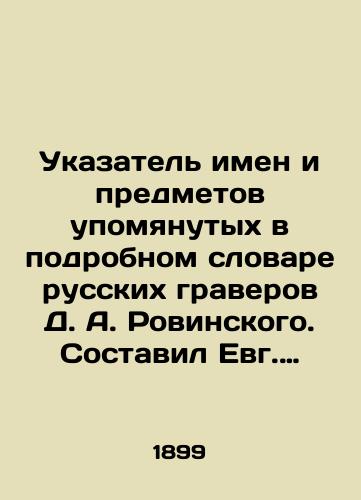 Указатель имен и предметов упомянутых в подробном словаре русских граверов Д. А. Ровинского. Составил Евг....

1899